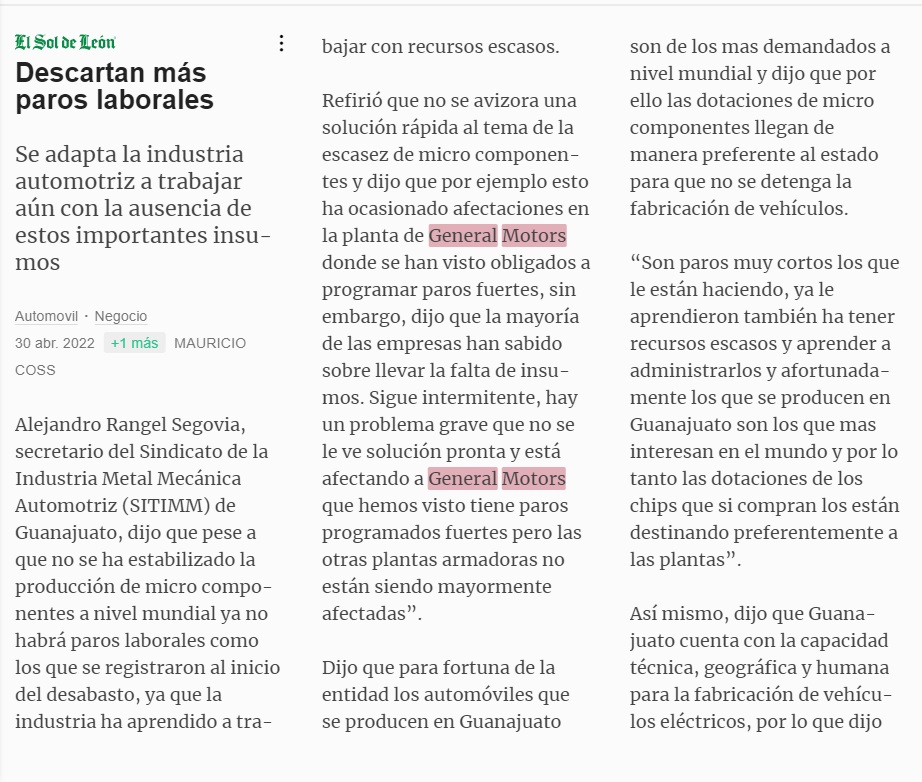 El Sol de León

Descartan más paros laborales

Se adapta la industria automotriz a trabajar aún con la ausencia de estos importantes insumos

Automovil · Negocio
30 abr. 2022 +1 más MAURICIO COSS

Alejandro Rangel Segovia, secretario del Sindicato de la Industria Metal Mecánica Automotriz (SITIMM) de Guanajuato, dijo que pese a que no se ha estabilizado la producción de micro componentes a nivel mundial ya no habrá paros laborales como los que se registraron al inicio del desabasto, ya que la industria ha aprendido a trabajar con recursos escasos.

Refirió que no se avizora una solución rápida al tema de la escasez de micro componentes y dijo que por ejemplo esto ha ocasionado afectaciones en la planta de General Motors donde se han visto obligados a programar paros fuertes, sin embargo, dijo que la mayoría de las empresas han sabido sobre llevar la falta de insumos. Sigue intermitente, hay un problema grave que no se le ve solución pronta y está afectando a General Motors que hemos visto tiene paros programados fuertes pero las otras plantas armadoras no están siendo mayormente afectadas”.

Dijo que para fortuna de la entidad los automóviles que se producen en Guanajuato son de los mas demandados a nivel mundial y dijo que por ello las dotaciones de micro componentes llegan de manera preferente al estado para que no se detenga la fabricación de vehículos.

“Son paros muy cortos los que le están haciendo, ya le aprendieron también ha tener recursos escasos y aprender a administrarlos y afortunadamente los que se producen en Guanajuato son los que mas interesan en el mundo y por lo tanto las dotaciones de los chips que si compran los están destinando preferentemente a las plantas”.

Así mismo, dijo que Guanajuato cuenta con la capacidad técnica, geográfica y humana para la fabricación de vehículos eléctricos, por lo que dijo